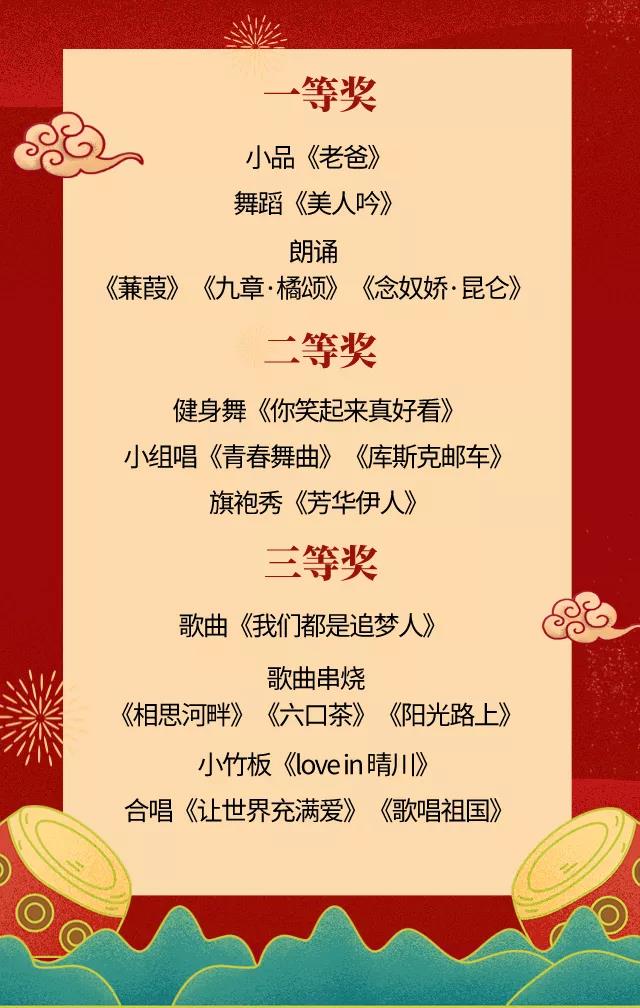 一等奖

小品《老爸》

舞蹈《美人吟》

朗诵
《蒹葭》《九章·橘颂》《念奴娇·昆仑》

二等奖

健身舞《你笑起来真好看》

小组唱《青春舞曲》《库斯克邮车》

旗袍秀《芳华伊人》

三等奖

歌曲《我们都是追梦人》

歌曲串烧
《相思河畔》《六口茶》《阳光路上》

小竹板《love in晴川》

合唱《让世界充满爱》《歌唱祖国》